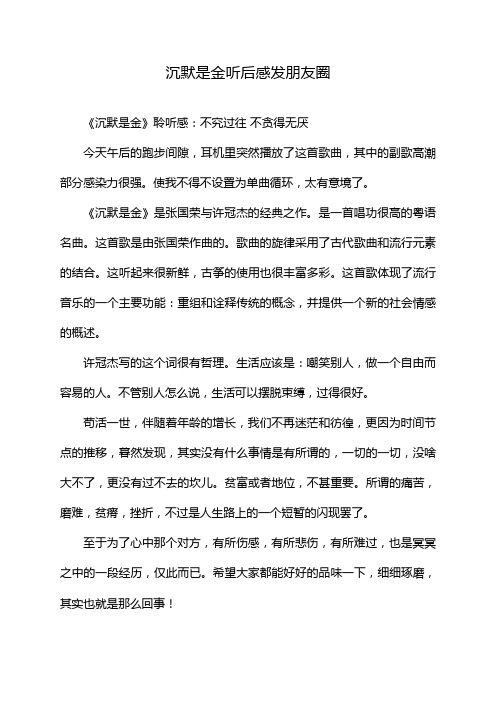 沉默是金听后感发朋友圈

《沉默是金》聆听感：不究过往 不贪得无厌

今天午后的跑步间隙，耳机里突然播放了这首歌曲，其中的副歌高潮部分感染力很强。使我不得不设置为单曲循环，太有意境了。

《沉默是金》是张国荣与许冠杰的经典之作。是一首唱功很高的粤语名曲。这首歌是由张国荣作曲的。歌曲的旋律采用了古代歌曲和流行元素的结合。这听起来很新鲜，古筝的使用也很丰富多彩。这首歌体现了流行音乐的一个主要功能：重组和诠释传统的概念，并提供一个新的社会情感的概述。

许冠杰写的这个词很有哲理。生活应该是：嘲笑别人，做一个自由而容易的人。不管别人怎么说，生活可以摆脱束缚，过得很好。

苟活一世，伴随着年龄的增长，我们不再迷茫和彷徨，更因为时间节点的推移，蓦然发现，其实没有什么事情是有所谓的，一切的一切，没啥大不了，更没有过不去的坎儿。贫富或者地位，不甚重要。所谓的痛苦，磨难，贫瘠，挫折，不过是人生路上的一个短暂的闪现罢了。

至于为了心中那个对方，有所伤感，有所悲伤，有所难过，也是冥冥之中的一段经历，仅此而已。希望大家都能好好的品味一下，细细琢磨，其实也就是那么回事！